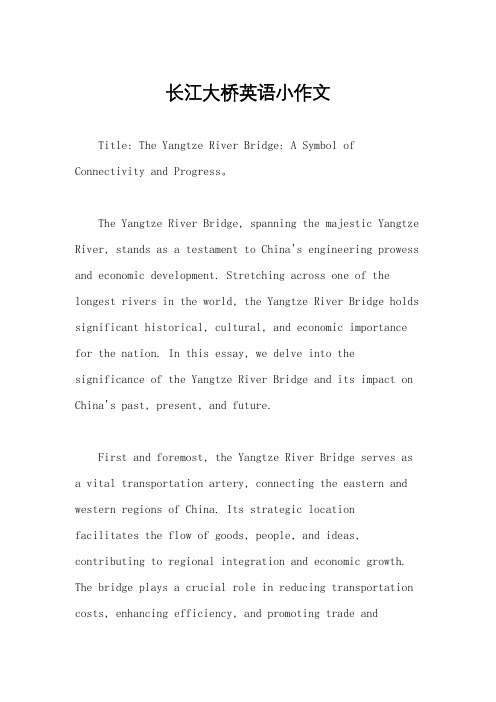 长江大桥英语小作文

Title: The Yangtze River Bridge: A Symbol of Connectivity and Progress。

The Yangtze River Bridge, spanning the majestic Yangtze River, stands as a testament to China's engineering prowess and economic development. Stretching across one of the longest rivers in the world, the Yangtze River Bridge holds significant historical, cultural, and economic importance for the nation. In this essay, we delve into the significance of the Yangtze River Bridge and its impact on China's past, present, and future.

First and foremost, the Yangtze River Bridge serves as a vital transportation artery, connecting the eastern and western regions of China. Its strategic location facilitates the flow of goods, people, and ideas, contributing to regional integration and economic growth. The bridge plays a crucial role in reducing transportation costs, enhancing efficiency, and promoting trade and